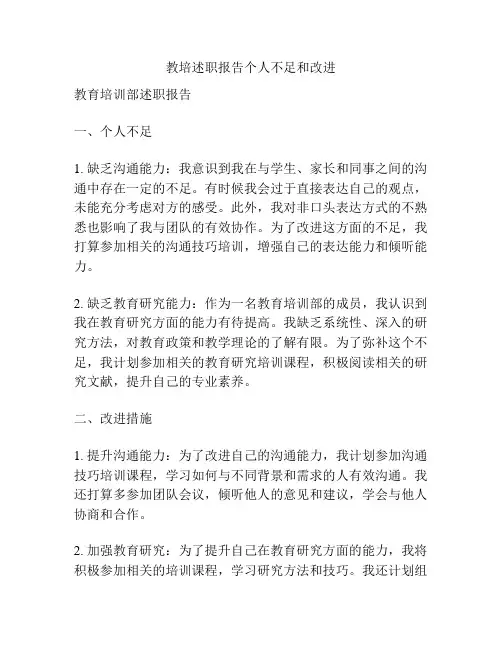 教培述职报告个人不足和改进

教育培训部述职报告

一、个人不足

1. 缺乏沟通能力：我意识到我在与学生、家长和同事之间的沟通中存在一定的不足。有时候我会过于直接表达自己的观点，未能充分考虑对方的感受。此外，我对非口头表达方式的不熟悉也影响了我与团队的有效协作。为了改进这方面的不足，我打算参加相关的沟通技巧培训，增强自己的表达能力和倾听能力。

2. 缺乏教育研究能力：作为一名教育培训部的成员，我认识到我在教育研究方面的能力有待提高。我缺乏系统性、深入的研究方法，对教育政策和教学理论的了解有限。为了弥补这个不足，我计划参加相关的教育研究培训课程，积极阅读相关的研究文献，提升自己的专业素养。

二、改进措施

1. 提升沟通能力：为了改进自己的沟通能力，我计划参加沟通技巧培训课程，学习如何与不同背景和需求的人有效沟通。我还打算多参加团队会议，倾听他人的意见和建议，学会与他人协商和合作。

2. 加强教育研究：为了提升自己在教育研究方面的能力，我将积极参加相关的培训课程，学习研究方法和技巧。我还计划组